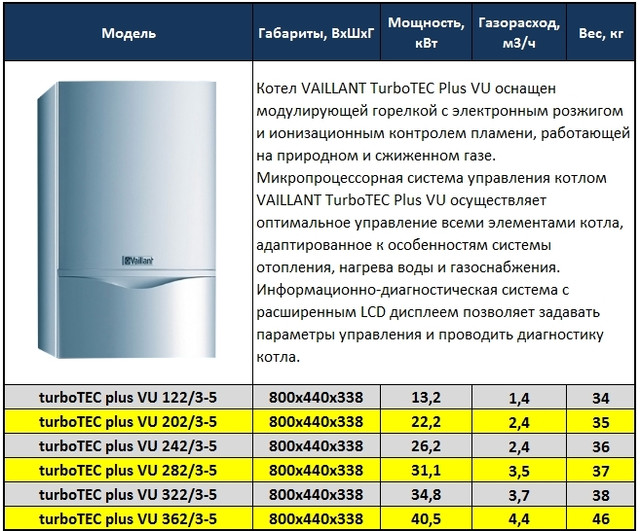 | Модель | Габариты, ВхШхГ | Мощность, кВт | Газорасход, м3/ч | Вес, кг |
|---|---|---|---|---|
| Vaillant | Котел VAILLANT TurboTEC Plus VU оснащен модулирующей горелкой с электронным розжигом и ионизационным контролем пламени, работающей на природном и сжиженном газе. Микропроцессорная система управления котлом VAILLANT TurboTEC Plus VU осуществляет оптимальное управление всеми элементами котла, адаптированное к особенностям системы отопления, нагрева воды и газоснабжения. Информационно-диагностическая система с расширенным LCD дисплеем позволяет задавать параметры управления и проводить диагностику котла. | | | |
| turboTEC plus VU 122/3-5 | 800x440x338 | 13,2 | 1,4 | 34 |
| turboTEC plus VU 202/3-5 | 800x440x338 | 22,2 | 2,4 | 35 |
| turboTEC plus VU 242/3-5 | 800x440x338 | 26,2 | 2,4 | 36 |
| turboTEC plus VU 282/3-5 | 800x440x338 | 31,1 | 3,5 | 37 |
| turboTEC plus VU 322/3-5 | 800x440x338 | 34,8 | 3,7 | 38 |
| turboTEC plus VU 362/3-5 | 800x440x338 | 40,5 | 4,4 | 46 |